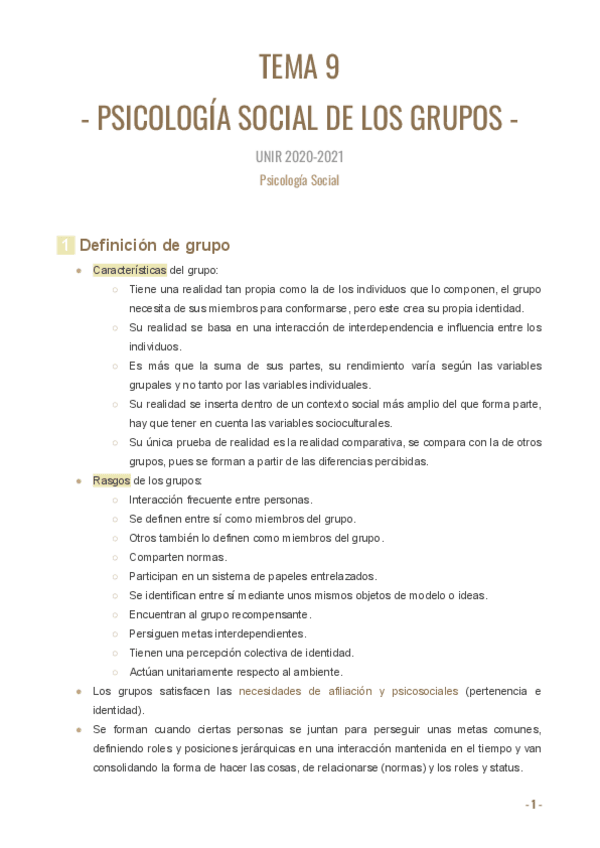 TEMA 9

- PSICOLOGÍA SOCIAL DE LOS GRUPOS -

UNIR 2020-2021

Psicología Social

1 Definición de grupo

- Características del grupo:
  - Tiene una realidad tan propia como la de los individuos que lo componen, el grupo necesita de sus miembros para conformarse, pero este crea su propia identidad.
  - Su realidad se basa en una interacción de interdependencia e influencia entre los individuos.
  - Es más que la suma de sus partes, su rendimiento varía según las variables grupales y no tanto por las variables individuales.
  - Su realidad se inserta dentro de un contexto social más amplio del que forma parte, hay que tener en cuenta las variables socioculturales.
  - Su única prueba de realidad es la realidad comparativa, se compara con la de otros grupos, pues se forman a partir de las diferencias percibidas.
- Rasgos de los grupos:
  - Interacción frecuente entre personas.
  - Se definen entre sí como miembros del grupo.
  - Otros también lo definen como miembros del grupo.
  - Comparten normas.
  - Participan en un sistema de papeles entrelazados.
  - Se identifican entre sí mediante unos mismos objetos de modelo o ideas.
  - Encuentran al grupo recompensante.
  - Persiguen metas interdependientes.
  - Tienen una percepción colectiva de identidad.
  - Actúan unitariamente respecto al ambiente.
- Los grupos satisfacen las necesidades de afiliación y psicosociales (pertenencia e identidad).
- Se forman cuando ciertas personas se juntan para perseguir unas metas comunes, definiendo roles y posiciones jerárquicas en una interacción mantenida en el tiempo y van consolidando la forma de hacer las cosas, de relacionarse (normas) y los roles y status.

- 1 -